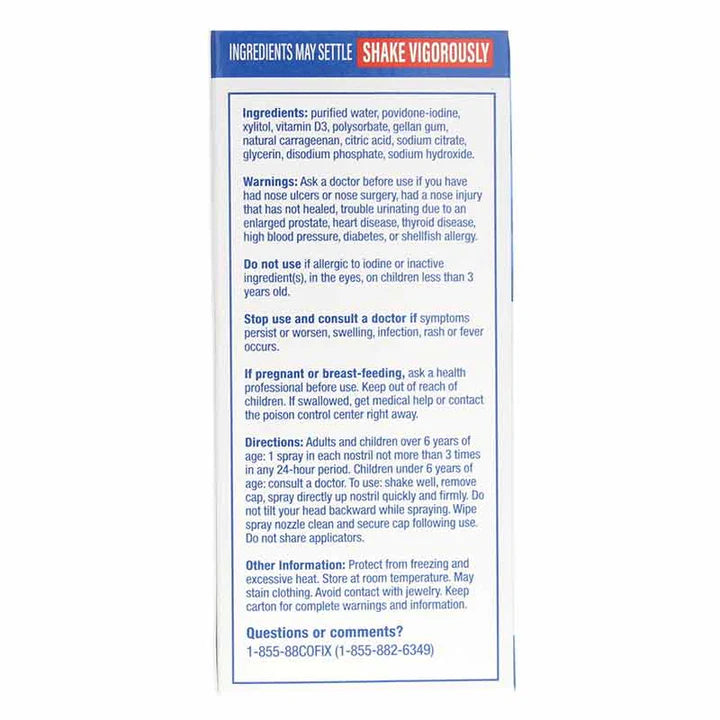 INGREDIENTS MAY SETTLE SHAKE VIGOROUSLY

Ingredients: purified water, povidone-iodine, xylitol, vitamin D3, polysorbate, gellan gum, natural carrageenan, citric acid, sodium citrate, glycerin, disodium phosphate, sodium hydroxide.

Warnings: Ask a doctor before use if you have had nose ulcers or nose surgery, had a nose injury that has not healed, trouble urinating due to an enlarged prostate, heart disease, thyroid disease, high blood pressure, diabetes, or shellfish allergy.

Do not use if allergic to iodine or inactive ingredient(s), in the eyes, on children less than 3 years old.

Stop use and consult a doctor if symptoms persist or worsen, swelling, infection, rash or fever occurs.

If pregnant or breast-feeding, ask a health professional before use. Keep out of reach of children. If swallowed, get medical help or contact the poison control center right away.

Directions: Adults and children over 6 years of age: 1 spray in each nostril not more than 3 times in any 24-hour period. Children under 6 years of age: consult a doctor. To use: shake well, remove cap, spray directly up nostril quickly and firmly. Do not tilt your head backward while spraying. Wipe spray nozzle clean and secure cap following use. Do not share applicators.

Other Information: Protect from freezing and excessive heat. Store at room temperature. May stain clothing. Avoid contact with jewelry. Keep carton for complete warnings and information.

Questions or comments?
1-855-88COFIX (1-855-882-6349)